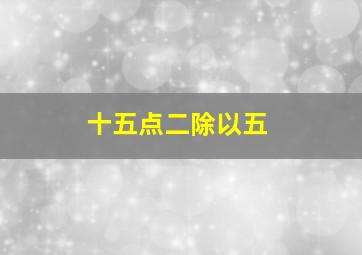 十五点二除以五